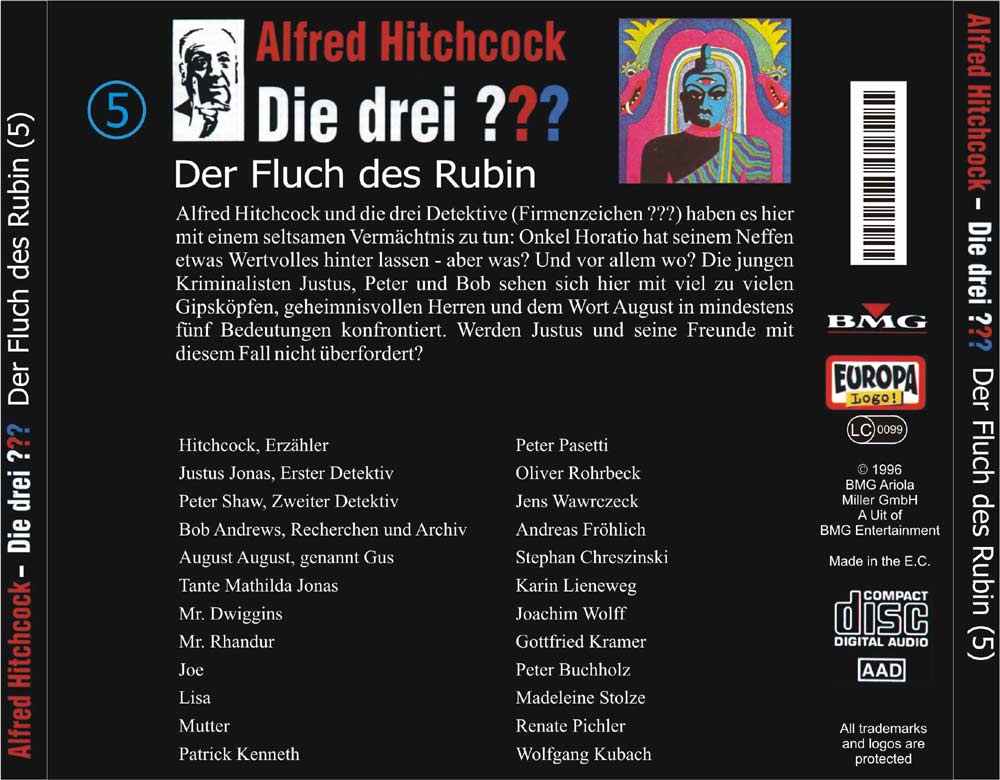 Alfred Hitchcock – Die drei ??? Der Fluch des Rubin (5)

5

Alfred Hitchcock

Die drei ???

Der Fluch des Rubin

Alfred Hitchcock und die drei Detektive (Firmenzeichen ???) haben es hier mit einem seltsamen Vermächtnis zu tun: Onkel Horatio hat seinem Neffen etwas Wertvolles hinter lassen - aber was? Und vor allem wo? Die jungen Kriminalisten Justus, Peter und Bob sehen sich hier mit viel zu vielen Gipsköpfen, geheimnisvollen Herren und dem Wort August in mindestens fünf Bedeutungen konfrontiert. Werden Justus und seine Freunde mit diesem Fall nicht überfordert?

Hitchcock, Erzähler
Justus Jonas, Erster Detektiv
Peter Shaw, Zweiter Detektiv
Bob Andrews, Recherchen und Archiv
August August, genannt Gus
Tante Mathilda Jonas
Mr. Dwiggins
Mr. Rhandur
Joe
Lisa
Mutter
Patrick Kenneth

Peter Pasetti
Oliver Rohrbeck
Jens Wawrczeck
Andreas Fröhlich
Stephan Chreszinski
Karin Lieneweg
Joachim Wolff
Gottfried Kramer
Peter Buchholz
Madeleine Stolze
Renate Pichler
Wolfgang Kubach

BMG

EUROPA
Logo!

LC 0099

© 1996
BMG Ariola
Miller GmbH
A Uit of
BMG Entertainment

Made in the E.C.

COMPACT
disc
DIGITAL AUDIO

AAD

All trademarks and logos are protected

Alfred Hitchcock – Die drei ??? Der Fluch des Rubin (5)